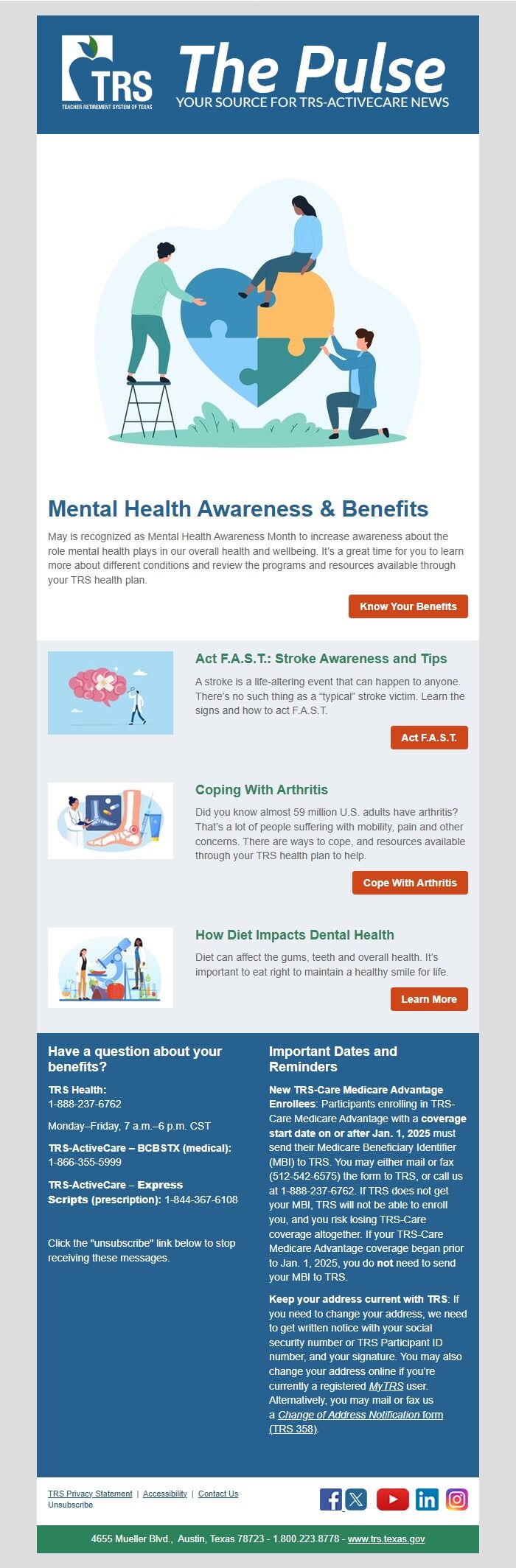 TRS
TEACHER RETIREMENT SYSTEM OF TEXAS

The Pulse
YOUR SOURCE FOR TRS-ACTIVECARE NEWS

Mental Health Awareness & Benefits

May is recognized as Mental Health Awareness Month to increase awareness about the role mental health plays in our overall health and wellbeing. It's a great time for you to learn more about different conditions and review the programs and resources available through your TRS health plan.

Know Your Benefits

Act F.A.S.T.: Stroke Awareness and Tips

A stroke is a life-altering event that can happen to anyone. There's no such thing as a "typical" stroke victim. Learn the signs and how to act F.A.S.T.

Act F.A.S.T.

Coping With Arthritis

Did you know almost 59 million U.S. adults have arthritis? That's a lot of people suffering with mobility, pain and other concerns. There are ways to cope, and resources available through your TRS health plan to help.

Cope With Arthritis

How Diet Impacts Dental Health

Diet can affect the gums, teeth and overall health. It's important to eat right to maintain a healthy smile for life.

Learn More

Have a question about your benefits?

TRS Health:
1-888-237-6762

Monday–Friday, 7 a.m.–6 p.m. CST

TRS-ActiveCare – BCBSTX (medical):
1-866-355-5999

TRS-ActiveCare – Express Scripts (prescription): 1-844-367-6108

Click the "unsubscribe" link below to stop receiving these messages.

Important Dates and Reminders

New TRS-Care Medicare Advantage Enrollees: Participants enrolling in TRS-Care Medicare Advantage with a coverage start date on or after Jan. 1, 2025 must send their Medicare Beneficiary Identifier (MBI) to TRS. You may either mail or fax (512-542-6575) the form to TRS, or call us at 1-888-237-6762. If TRS does not get your MBI, TRS will not be able to enroll you, and you risk losing TRS-Care coverage altogether. If your TRS-Care Medicare Advantage coverage began prior to Jan. 1, 2025, you do not need to send your MBI to TRS.

Keep your address current with TRS: If you need to change your address, we need to get written notice with your social security number or TRS Participant ID number, and your signature. You may also change your address online if you're currently a registered MyTRS user. Alternatively, you may mail or fax us a Change of Address Notification form (TRS 358).

TRS Privacy Statement | Accessibility | Contact Us
Unsubscribe

4655 Mueller Blvd., Austin, Texas 78723 - 1.800.223.8778 - www.trs.texas.gov